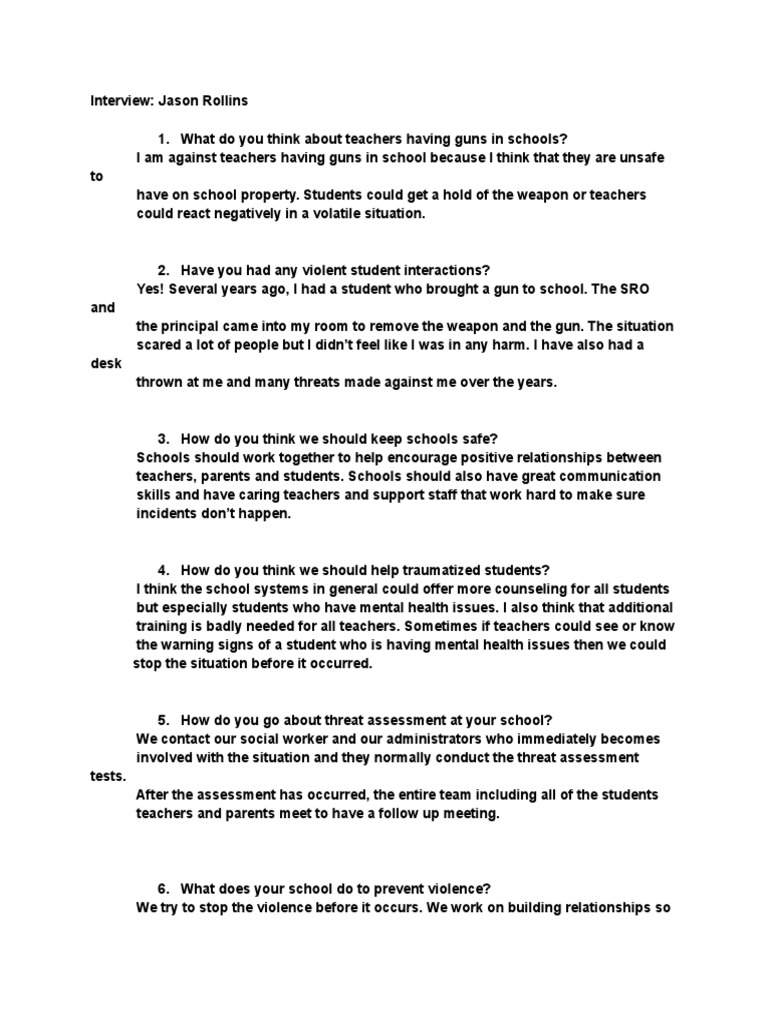 Interview: Jason Rollins

1. What do you think about teachers having guns in schools?
I am against teachers having guns in school because I think that they are unsafe to have on school property. Students could get a hold of the weapon or teachers could react negatively in a volatile situation.

2. Have you had any violent student interactions?
Yes! Several years ago, I had a student who brought a gun to school. The SRO and the principal came into my room to remove the weapon and the gun. The situation scared a lot of people but I didn't feel like I was in any harm. I have also had a desk thrown at me and many threats made against me over the years.

3. How do you think we should keep schools safe?
Schools should work together to help encourage positive relationships between teachers, parents and students. Schools should also have great communication skills and have caring teachers and support staff that work hard to make sure incidents don't happen.

4. How do you think we should help traumatized students?
I think the school systems in general could offer more counseling for all students but especially students who have mental health issues. I also think that additional training is badly needed for all teachers. Sometimes if teachers could see or know the warning signs of a student who is having mental health issues then we could stop the situation before it occurred.

5. How do you go about threat assessment at your school?
We contact our social worker and our administrators who immediately becomes involved with the situation and they normally conduct the threat assessment tests.
After the assessment has occurred, the entire team including all of the students teachers and parents meet to have a follow up meeting.

6. What does your school do to prevent violence?
We try to stop the violence before it occurs. We work on building relationships so